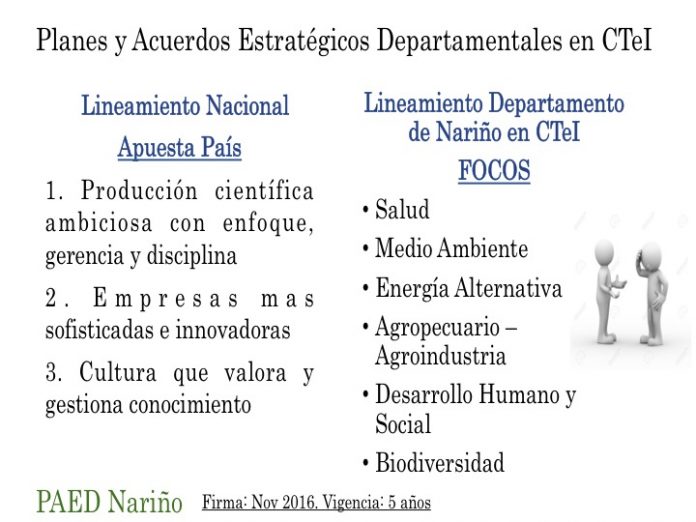 Planes y Acuerdos Estratégicos Departamentales en CTeI

Lineamiento Nacional

Apuesta País

1. Producción científica ambiciosa con enfoque, gerencia y disciplina

2. Empresas mas sofisticadas e innovadoras

3. Cultura que valora y gestiona conocimiento

Lineamiento Departamento de Nariño en CTeI

FOCOS

• Salud
• Medio Ambiente
• Energía Alternativa
• Agropecuario – Agroindustria
• Desarrollo Humano y Social
• Biodiversidad

PAED Nariño

Firma: Nov 2016. Vigencia: 5 años